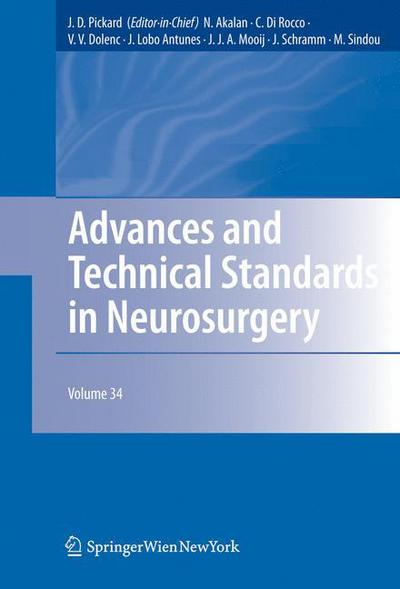 J. D. Pickard (Editor-in-Chief) N. Akalan · C. Di Rocco · V. V. Dolenc · J. Lobo Antunes · J. J. A. Mooij · J. Schramm · M. Sindou

Advances and Technical Standards in Neurosurgery

Volume 34

SpringerWienNewYork